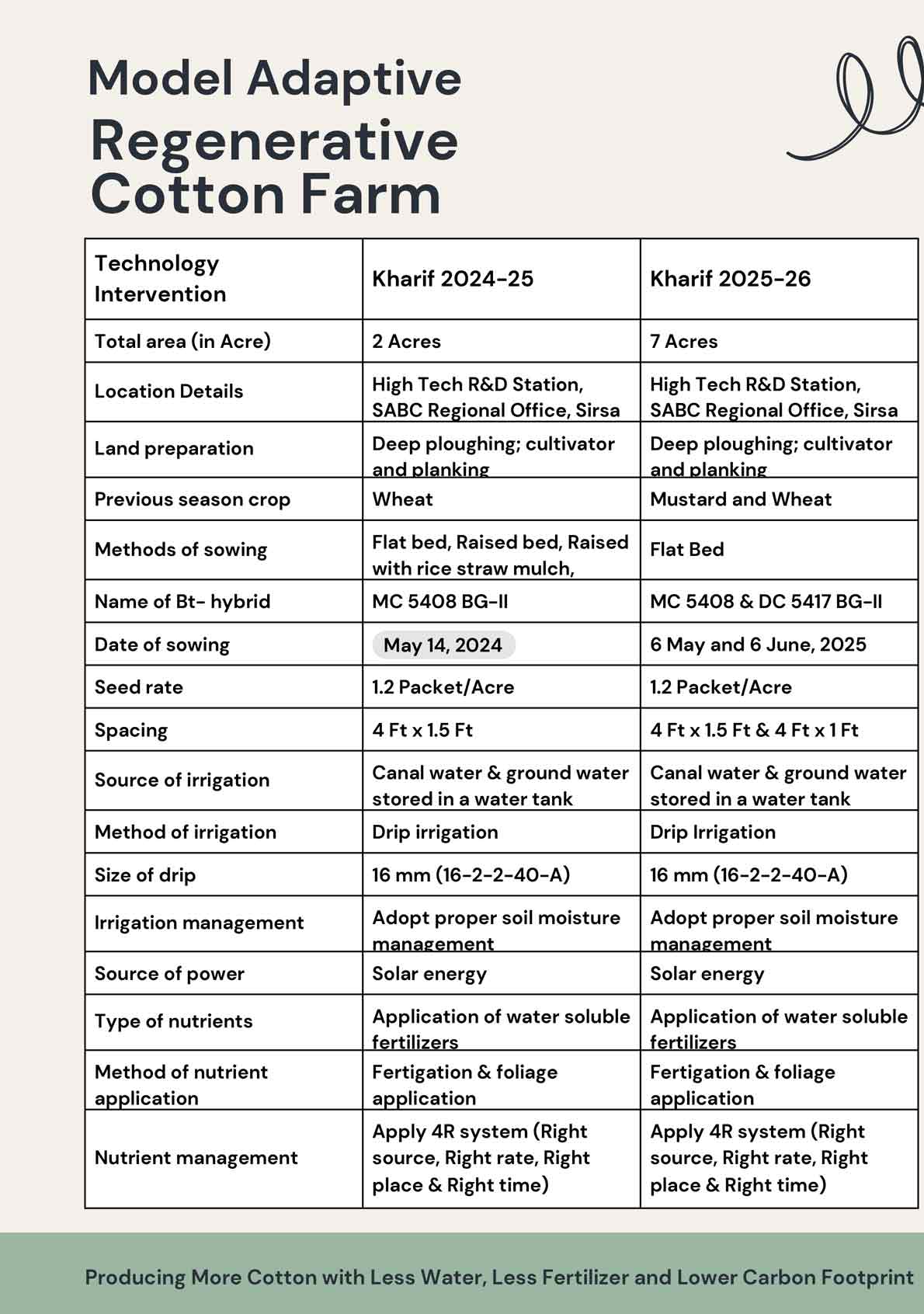 Model Adaptive Regenerative Cotton Farm

| Technology Intervention | Kharif 2024-25 | Kharif 2025-26 |
|---|---|---|
| Total area (in Acre) | 2 Acres | 7 Acres |
| Location Details | High Tech R&D Station, SABC Regional Office, Sirsa | High Tech R&D Station, SABC Regional Office, Sirsa |
| Land preparation | Deep ploughing; cultivator and planking | Deep ploughing; cultivator and planking |
| Previous season crop | Wheat | Mustard and Wheat |
| Methods of sowing | Flat bed, Raised bed, Raised with rice straw mulch, | Flat Bed |
| Name of Bt- hybrid | MC 5408 BG-II | MC 5408 & DC 5417 BG-II |
| Date of sowing | May 14, 2024 | 6 May and 6 June, 2025 |
| Seed rate | 1.2 Packet/Acre | 1.2 Packet/Acre |
| Spacing | 4 Ft x 1.5 Ft | 4 Ft x 1.5 Ft & 4 Ft x 1 Ft |
| Source of irrigation | Canal water & ground water stored in a water tank | Canal water & ground water stored in a water tank |
| Method of irrigation | Drip irrigation | Drip Irrigation |
| Size of drip | 16 mm (16-2-2-40-A) | 16 mm (16-2-2-40-A) |
| Irrigation management | Adopt proper soil moisture management | Adopt proper soil moisture management |
| Source of power | Solar energy | Solar energy |
| Type of nutrients | Application of water soluble fertilizers | Application of water soluble fertilizers |
| Method of nutrient application | Fertigation & foliage application | Fertigation & foliage application |
| Nutrient management | Apply 4R system (Right source, Right rate, Right place & Right time) | Apply 4R system (Right source, Right rate, Right place & Right time) |

Producing More Cotton with Less Water, Less Fertilizer and Lower Carbon Footprint